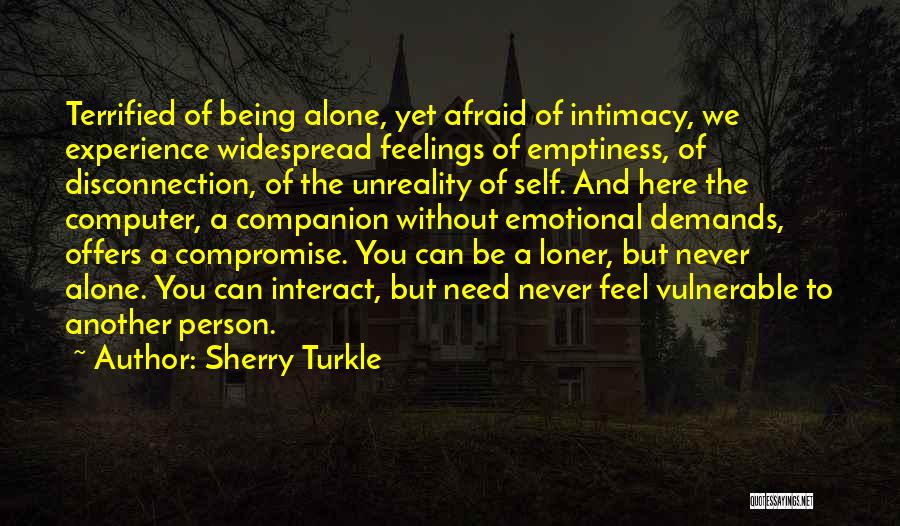 Terrified of being alone, yet afraid of intimacy, we experience widespread feelings of emptiness, of disconnection, of the unreality of self. And here the computer, a companion without emotional demands, offers a compromise. You can be a loner, but never alone. You can interact, but need never feel vulnerable to another person.

~ Author: Sherry Turkle

QUOTESSAYINGS.NET